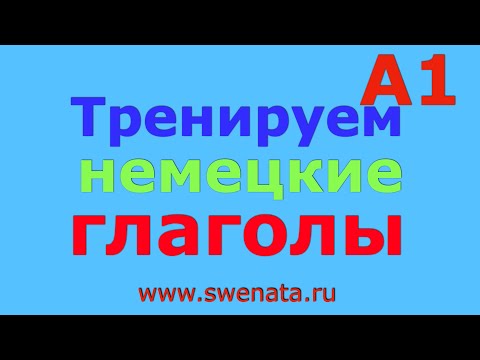 A1

Тренируем немецкие глаголы

www.swenata.ru